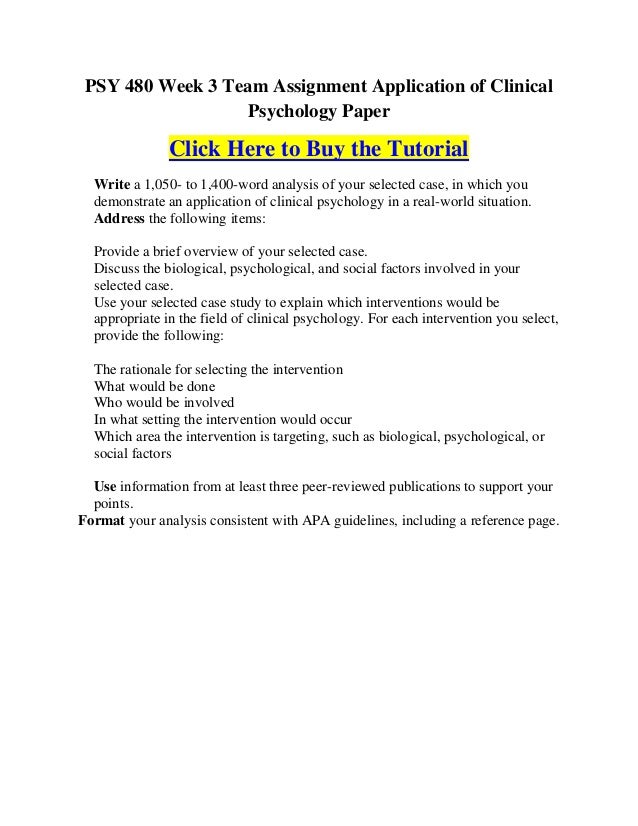 PSY 480 Week 3 Team Assignment Application of Clinical Psychology Paper

Click Here to Buy the Tutorial

Write a 1,050- to 1,400-word analysis of your selected case, in which you demonstrate an application of clinical psychology in a real-world situation. Address the following items:

Provide a brief overview of your selected case.
Discuss the biological, psychological, and social factors involved in your selected case.
Use your selected case study to explain which interventions would be appropriate in the field of clinical psychology. For each intervention you select, provide the following:

The rationale for selecting the intervention
What would be done
Who would be involved
In what setting the intervention would occur
Which area the intervention is targeting, such as biological, psychological, or social factors

Use information from at least three peer-reviewed publications to support your points.
Format your analysis consistent with APA guidelines, including a reference page.